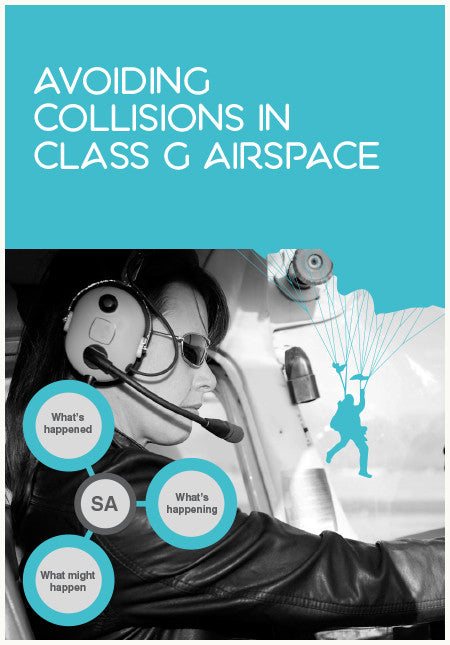 AVOIDING COLLISIONS IN CLASS G AIRSPACE

What's happened

SA

What's happening

What might happen